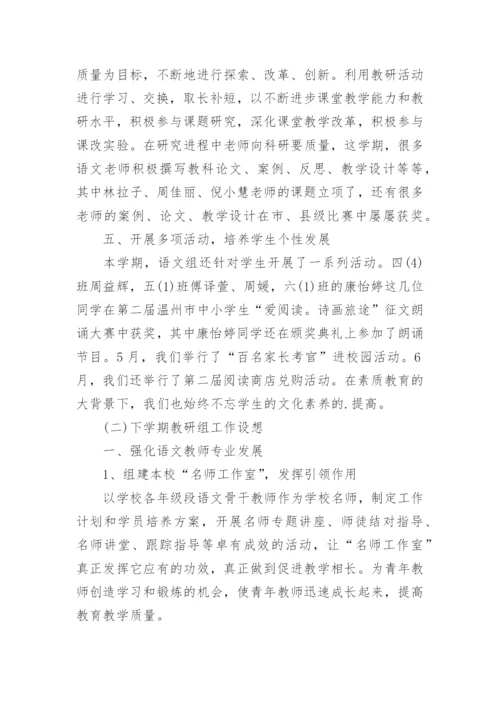 质量为目标，不断地进行探索、改革、创新。利用教研活动进行学习、交换，取长补短，以不断进步课堂教学能力和教研水平，积极参与课题研究，深化课堂教学改革，积极参与课改实验。在研究进程中老师向科研要质量，这学期，很多语文老师积极撰写教科论文、案例、反思、教学设计等等，其中林拉子、周佳丽、倪小慧老师的课题立项了，还有很多老师的案例、论文、教学设计在市、县级比赛中屡屡获奖。

五、开展多项活动，培养学生个性发展

本学期，语文组还针对学生开展了一系列活动。四(4)班周益辉，五(1)班傅译萱、周媛，六(1)班的康怡婷这几位同学在第二届温州市中小学生“爱阅读。诗画旅途”征文朗诵大赛中获奖，其中康怡婷同学还在颁奖典礼上参加了朗诵节目。5月，我们举行了“百名家长考官”进校园活动。6月，我们还举行了第二届阅读商店兑购活动。在素质教育的大背景下，我们也始终不忘学生的文化素养的.提高。

(二)下学期教研组工作设想

一、强化语文教师专业发展

1、组建本校“名师工作室”，发挥引领作用

以学校各年级段语文骨干教师作为学校名师，制定工作计划和学员培养方案，开展名师专题讲座、师徒结对指导、名师讲堂、跟踪指导等卓有成效的活动，让“名师工作室”真正发挥它应有的功效，真正做到促进教学相长。为青年教师创造学习和锻炼的机会，使青年教师迅速成长起来，提高教育教学质量。